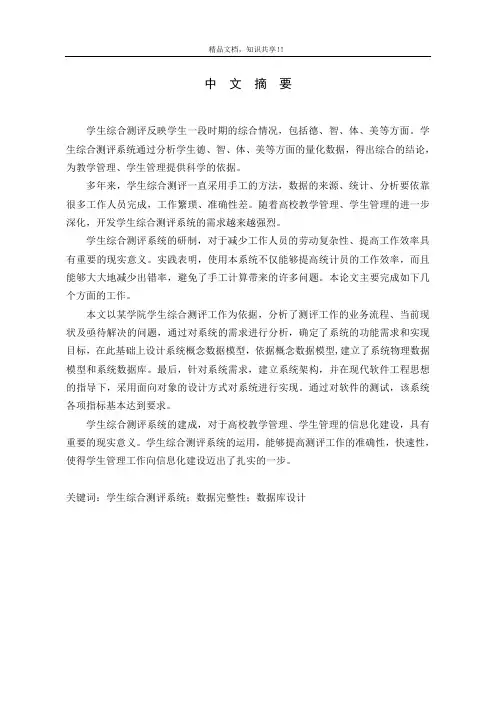 精品文档，知识共享!!

中 文 摘 要

学生综合测评反映学生一段时期的综合情况，包括德、智、体、美等方面。学生综合测评系统通过分析学生德、智、体、美等方面的量化数据，得出综合的结论，为教学管理、学生管理提供科学的依据。

多年来，学生综合测评一直采用手工的方法，数据的来源、统计、分析要依靠很多工作人员完成，工作繁琐、准确性差。随着高校教学管理、学生管理的进一步深化，开发学生综合测评系统的需求越来越强烈。

学生综合测评系统的研制，对于减少工作人员的劳动复杂性、提高工作效率具有重要的现实意义。实践表明，使用本系统不仅能够提高统计员的工作效率，而且能够大大地减少出错率，避免了手工计算带来的许多问题。本论文主要完成如下几个方面的工作。

本文以某学院学生综合测评工作为依据，分析了测评工作的业务流程、当前现状及亟待解决的问题，通过对系统的需求进行分析，确定了系统的功能需求和实现目标，在此基础上设计系统概念数据模型，依据概念数据模型，建立了系统物理数据模型和系统数据库。最后，针对系统需求，建立系统架构，并在现代软件工程思想的指导下，采用面向对象的设计方式对系统进行实现。通过对软件的测试，该系统各项指标基本达到要求。

学生综合测评系统的建成，对于高校教学管理、学生管理的信息化建设，具有重要的现实意义。学生综合测评系统的运用，能够提高测评工作的准确性，快速性，使得学生管理工作向信息化建设迈出了扎实的一步。

关键词：学生综合测评系统；数据完整性；数据库设计